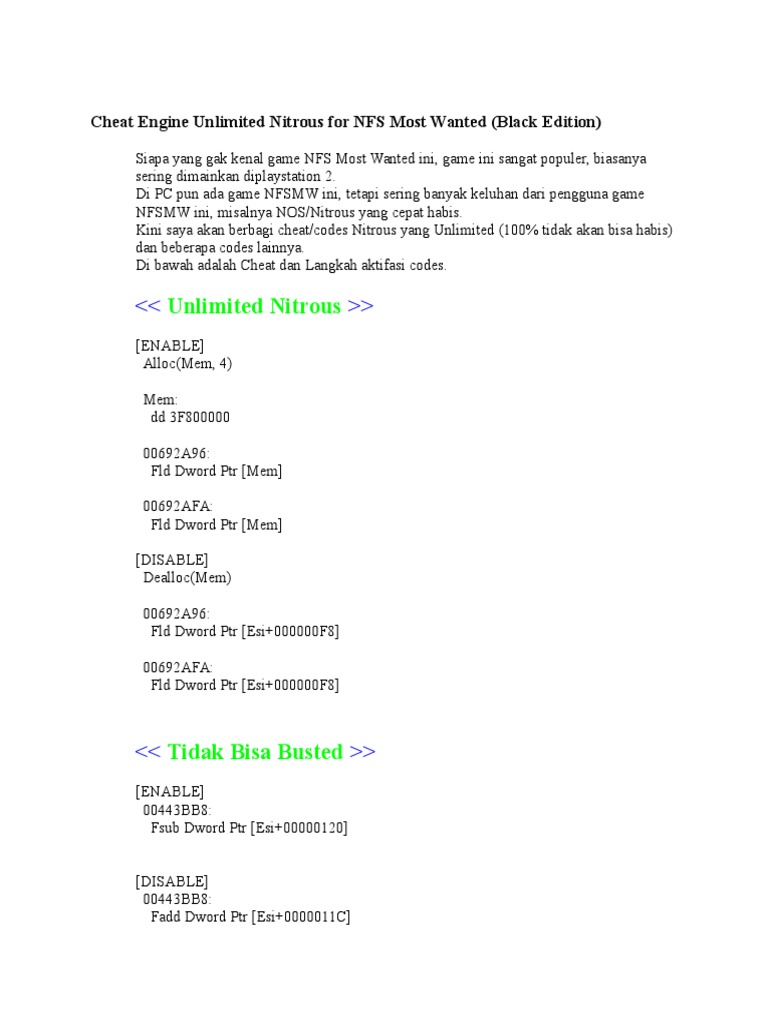 Cheat Engine Unlimited Nitrous for NFS Most Wanted (Black Edition)

Siapa yang gak kenal game NFS Most Wanted ini, game ini sangat populer, biasanya sering dimainkan diplaystation 2.
Di PC pun ada game NFSMW ini, tetapi sering banyak keluhan dari pengguna game NFSMW ini, misalnya NOS/Nitrous yang cepat habis.
Kini saya akan berbagi cheat/codes Nitrous yang Unlimited (100% tidak akan bisa habis) dan beberapa codes lainnya.
Di bawah adalah Cheat dan Langkah aktifasi codes.

<< Unlimited Nitrous >>

[ENABLE]
Alloc(Mem, 4)

Mem:
dd 3F800000

00692A96:
Fld Dword Ptr [Mem]

00692AFA:
Fld Dword Ptr [Mem]

[DISABLE]
Dealloc(Mem)

00692A96:
Fld Dword Ptr [Esi+000000F8]

00692AFA:
Fld Dword Ptr [Esi+000000F8]

<< Tidak Bisa Busted >>

[ENABLE]
00443BB8:
Fsub Dword Ptr [Esi+00000120]

[DISABLE]
00443BB8:
Fadd Dword Ptr [Esi+0000011C]